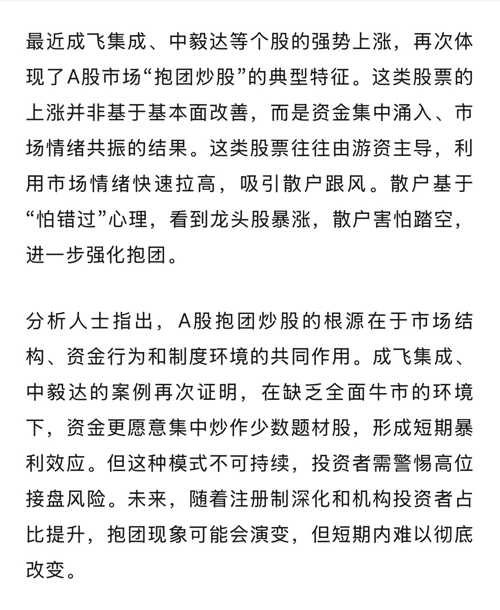 最近成飞集成、中毅达等个股的强势上涨，再次体现了A股市场“抱团炒股”的典型特征。这类股票的上涨并非基于基本面改善，而是资金集中涌入、市场情绪共振的结果。这类股票往往由游资主导，利用市场情绪快速拉高，吸引散户跟风。散户基于“怕错过”心理，看到龙头股暴涨，散户害怕踏空，进一步强化抱团。

分析人士指出，A股抱团炒股的根源在于市场结构、资金行为和制度环境的共同作用。成飞集成、中毅达的案例再次证明，在缺乏全面牛市的环境下，资金更愿意集中炒作少数题材股，形成短期暴利效应。但这种模式不可持续，投资者需警惕高位接盘风险。未来，随着注册制深化和机构投资者占比提升，抱团现象可能会演变，但短期内难以彻底改变。